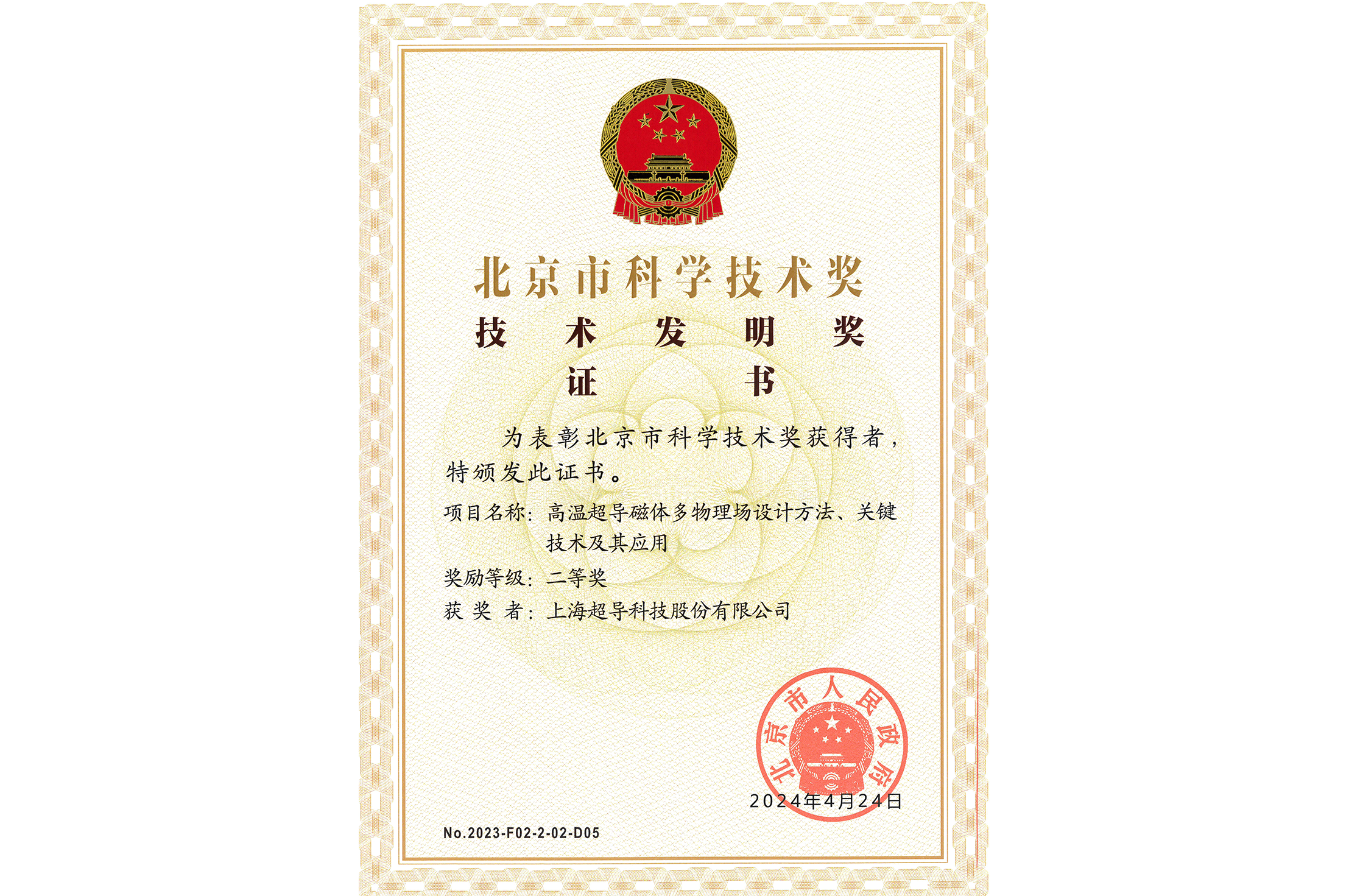 北京市科学技术奖

技术发明奖

证书

为表彰北京市科学技术奖获得者，特颁发此证书。

项目名称：高温超导磁体多物理场设计方法、关键技术及其应用

奖励等级：二等奖

获奖者：上海超导科技股份有限公司

北京市人民政府

2024年4月24日

No.2023-F02-2-02-D05